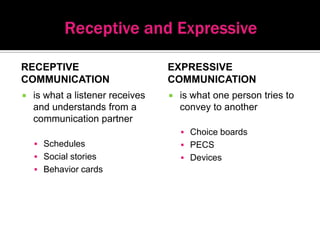 Receptive and Expressive

RECEPTIVE COMMUNICATION

- is what a listener receives and understands from a communication partner

- Schedules
- Social stories
- Behavior cards

EXPRESSIVE COMMUNICATION

- is what one person tries to convey to another

- Choice boards
- PECS
- Devices